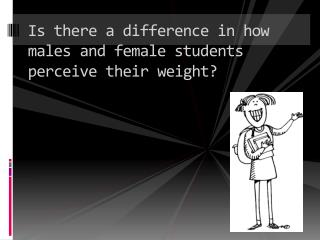 Is there a difference in how males and female students perceive their weight?